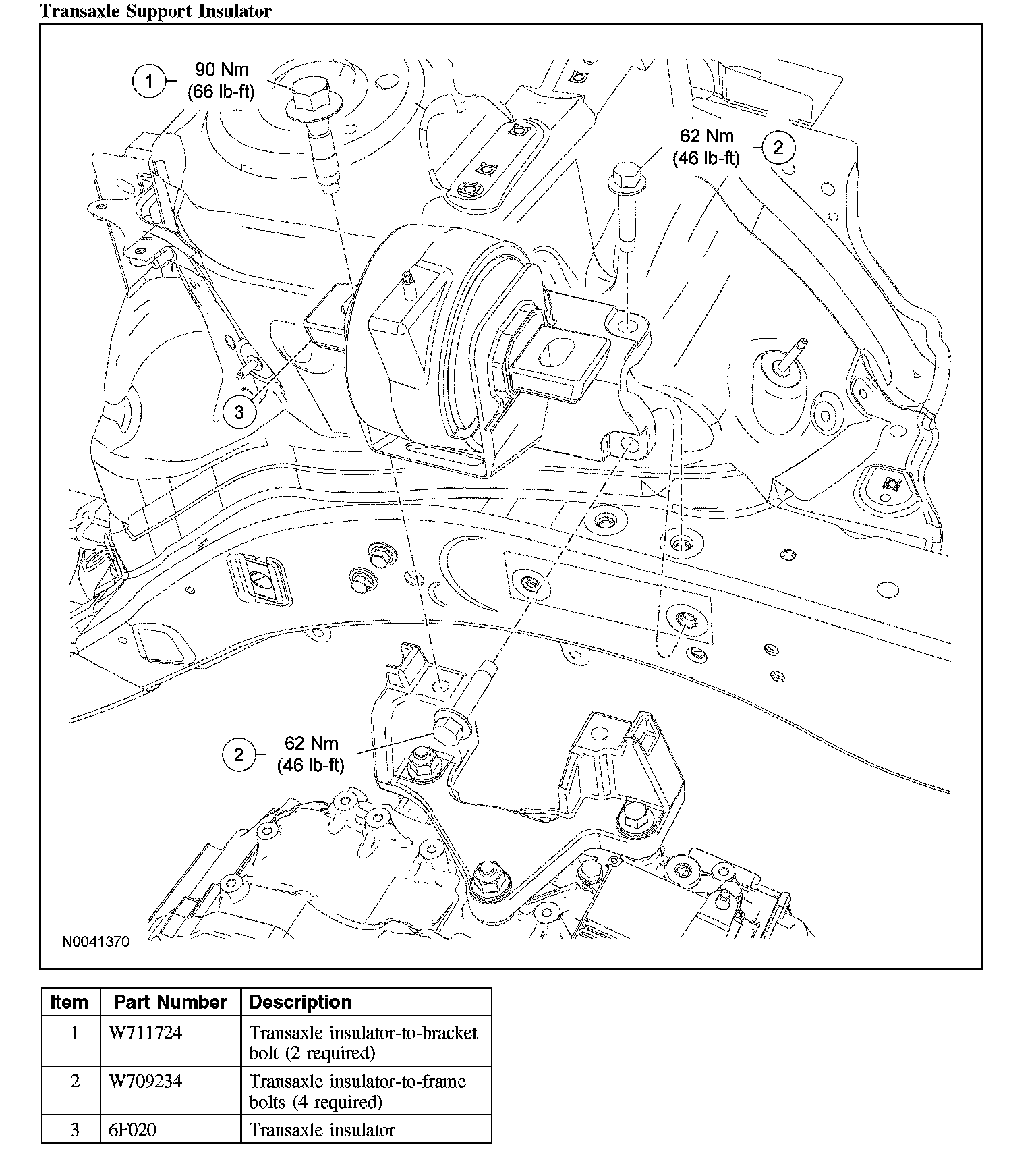 Transaxle Support Insulator

1 90 Nm (66 lb-ft)

62 Nm (46 lb-ft) 2

3

2 62 Nm (46 lb-ft)

N0041370

| Item | Part Number | Description |
|---|---|---|
| 1 | W711724 | Transaxle insulator-to-bracket bolt (2 required) |
| 2 | W709234 | Transaxle insulator-to-frame bolts (4 required) |
| 3 | 6F020 | Transaxle insulator |